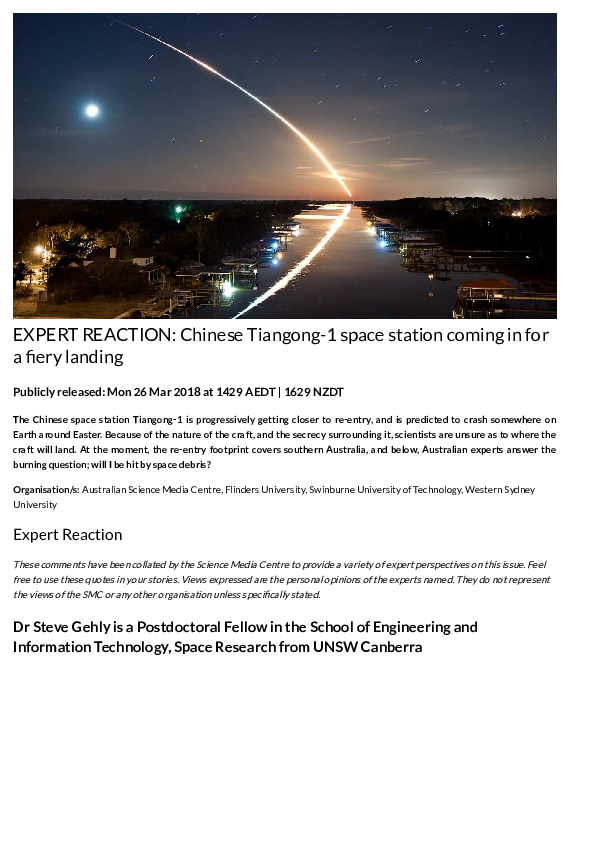 EXPERT REACTION: Chinese Tiangong-1 space station coming in for a fiery landing

Publicly released: Mon 26 Mar 2018 at 1429 AEDT | 1629 NZDT

The Chinese space station Tiangong-1 is progressively getting closer to re-entry, and is predicted to crash somewhere on Earth around Easter. Because of the nature of the craft, and the secrecy surrounding it, scientists are unsure as to where the craft will land. At the moment, the re-entry footprint covers southern Australia, and below, Australian experts answer the burning question; will I be hit by space debris?

Organisation/s: Australian Science Media Centre, Flinders University, Swinburne University of Technology, Western Sydney University

Expert Reaction

These comments have been collated by the Science Media Centre to provide a variety of expert perspectives on this issue. Feel free to use these quotes in your stories. Views expressed are the personal opinions of the experts named. They do not represent the views of the SMC or any other organisation unless specifically stated.

Dr Steve Gehly is a Postdoctoral Fellow in the School of Engineering and Information Technology, Space Research from UNSW Canberra